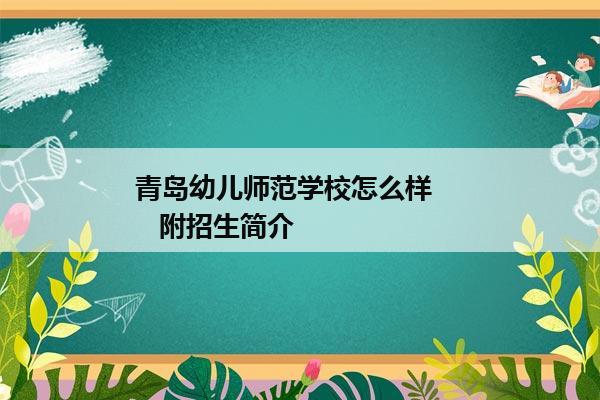 青岛幼儿师范学校怎么样
附招生简介